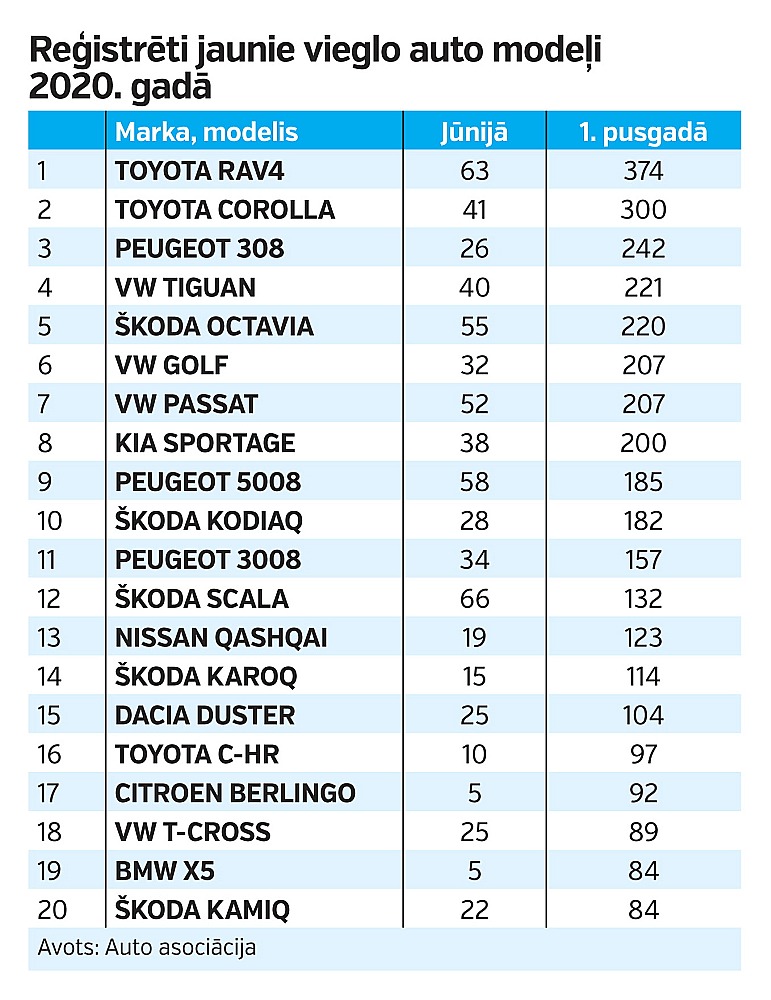 Reģistrēti jaunie vieglo auto modeļi 2020. gadā

| | Marka, modelis | Jūnijā | 1. pusgadā |
|---|---|---|---|
| 1 | TOYOTA RAV4 | 63 | 374 |
| 2 | TOYOTA COROLLA | 41 | 300 |
| 3 | PEUGEOT 308 | 26 | 242 |
| 4 | VW TIGUAN | 40 | 221 |
| 5 | ŠKODA OCTAVIA | 55 | 220 |
| 6 | VW GOLF | 32 | 207 |
| 7 | VW PASSAT | 52 | 207 |
| 8 | KIA SPORTAGE | 38 | 200 |
| 9 | PEUGEOT 5008 | 58 | 185 |
| 10 | ŠKODA KODIAQ | 28 | 182 |
| 11 | PEUGEOT 3008 | 34 | 157 |
| 12 | ŠKODA SCALA | 66 | 132 |
| 13 | NISSAN QASHQAI | 19 | 123 |
| 14 | ŠKODA KAROQ | 15 | 114 |
| 15 | DACIA DUSTER | 25 | 104 |
| 16 | TOYOTA C-HR | 10 | 97 |
| 17 | CITROEN BERLINGO | 5 | 92 |
| 18 | VW T-CROSS | 25 | 89 |
| 19 | BMW X5 | 5 | 84 |
| 20 | ŠKODA KAMIQ | 22 | 84 |

Avots: Auto asociācija